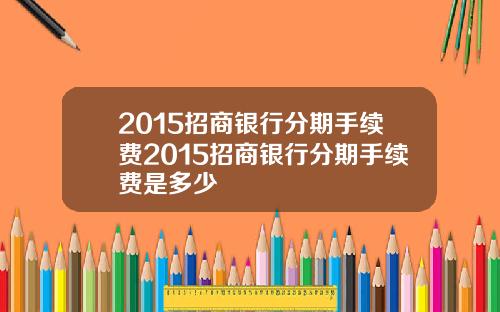 2015招商银行分期手续费2015招商银行分期手续费是多少